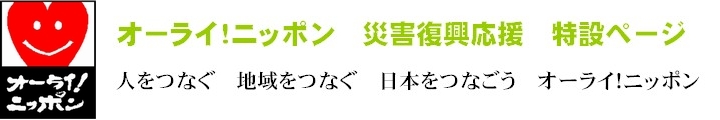 オーライ!
ニッポン

オーライ!ニッポン　災害復興応援　特設ページ

人をつなぐ　地域をつなぐ　日本をつなごう　オーライ!ニッポン